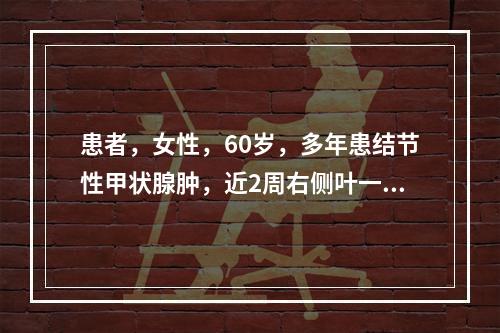 患者，女性，60岁，多年患结节性甲状腺肿，近2周右侧叶一...